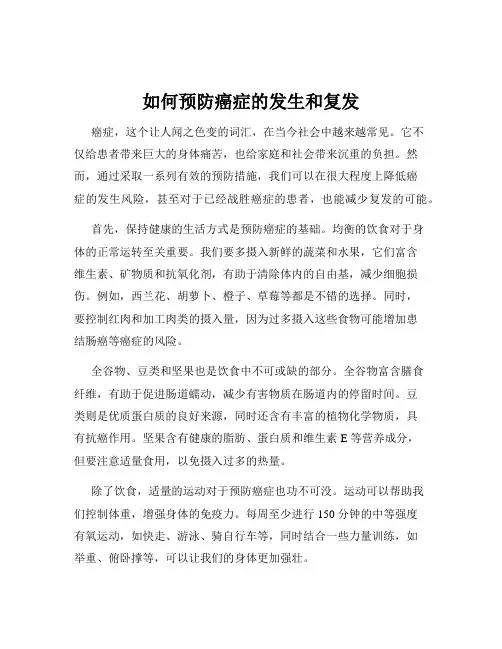 如何预防癌症的发生和复发

癌症，这个让人闻之色变的词汇，在当今社会中越来越常见。它不仅给患者带来巨大的身体痛苦，也给家庭和社会带来沉重的负担。然而，通过采取一系列有效的预防措施，我们可以在很大程度上降低癌症的发生风险，甚至对于已经战胜癌症的患者，也能减少复发的可能。

首先，保持健康的生活方式是预防癌症的基础。均衡的饮食对于身体的正常运转至关重要。我们要多摄入新鲜的蔬菜和水果，它们富含维生素、矿物质和抗氧化剂，有助于清除体内的自由基，减少细胞损伤。例如，西兰花、胡萝卜、橙子、草莓等都是不错的选择。同时，要控制红肉和加工肉类的摄入量，因为过多摄入这些食物可能增加患结肠癌等癌症的风险。

全谷物、豆类和坚果也是饮食中不可或缺的部分。全谷物富含膳食纤维，有助于促进肠道蠕动，减少有害物质在肠道内的停留时间。豆类则是优质蛋白质的良好来源，同时还含有丰富的植物化学物质，具有抗癌作用。坚果含有健康的脂肪、蛋白质和维生素 E 等营养成分，但要注意适量食用，以免摄入过多的热量。

除了饮食，适量的运动对于预防癌症也功不可没。运动可以帮助我们控制体重，增强身体的免疫力。每周至少进行 150 分钟的中等强度有氧运动，如快走、游泳、骑自行车等，同时结合一些力量训练，如举重、俯卧撑等，可以让我们的身体更加强壮。